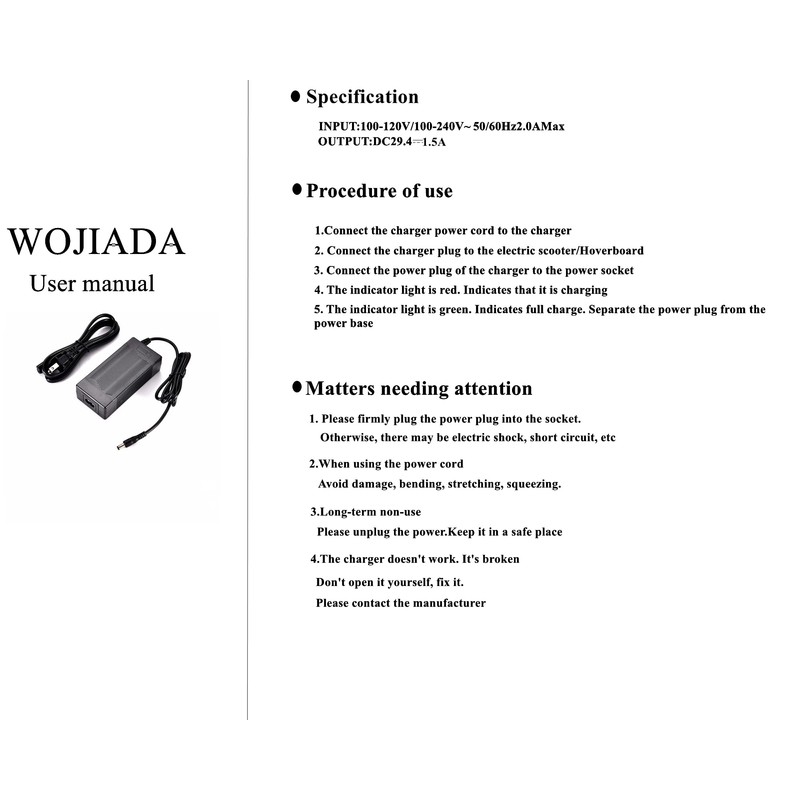 WOJIADA

User manual

● Specification

INPUT:100-120V/100-240V~ 50/60Hz2.0AMax
OUTPUT:DC29.4⎓1.5A

● Procedure of use

1.Connect the charger power cord to the charger

2. Connect the charger plug to the electric scooter/Hoverboard

3. Connect the power plug of the charger to the power socket

4. The indicator light is red. Indicates that it is charging

5. The indicator light is green. Indicates full charge. Separate the power plug from the power base

● Matters needing attention

1. Please firmly plug the power plug into the socket.
Otherwise, there may be electric shock, short circuit, etc

2.When using the power cord
Avoid damage, bending, stretching, squeezing.

3.Long-term non-use
Please unplug the power.Keep it in a safe place

4.The charger doesn't work. It's broken
Don't open it yourself, fix it.
Please contact the manufacturer